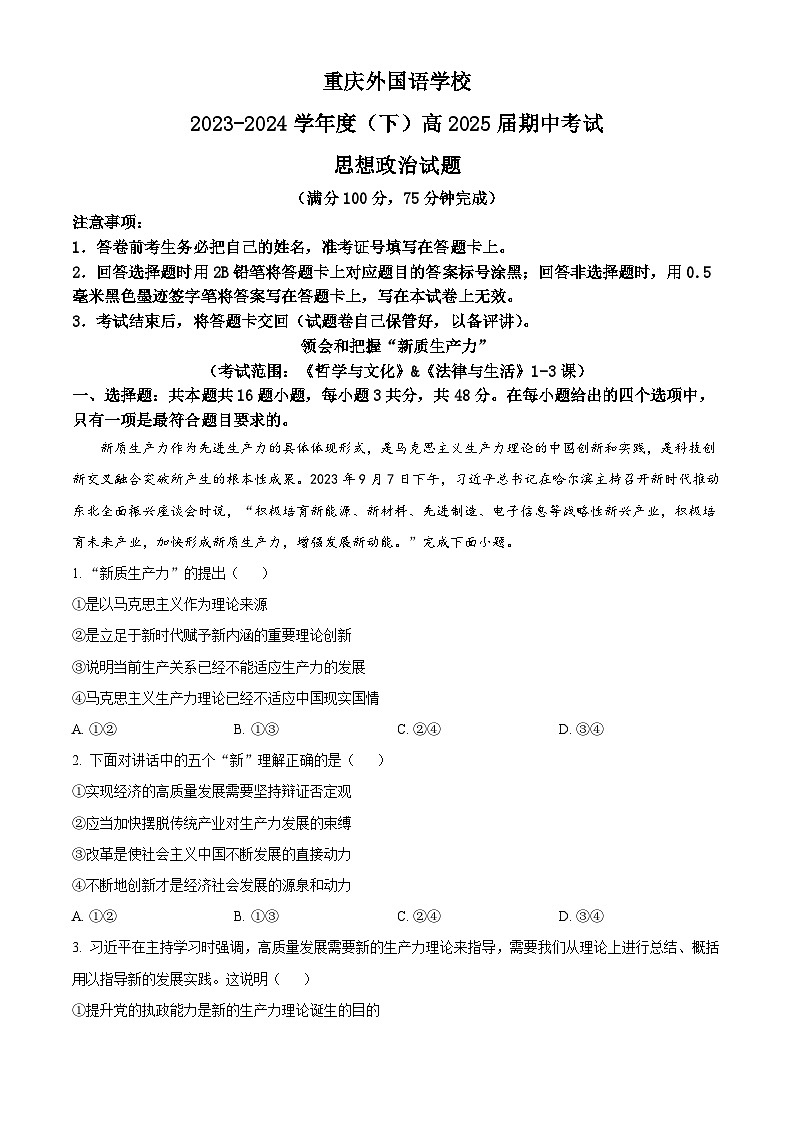 重庆外国语学校

2023-2024 学年度（下）高 2025 届期中考试

思想政治试题

（满分 100 分，75 分钟完成）

注意事项：

1．答卷前考生务必把自己的姓名，准考证号填写在答题卡上。

2．回答选择题时用 2B 铅笔将答题卡上对应题目的答案标号涂黑；回答非选择题时，用 0.5 毫米黑色墨迹签字笔将答案写在答题卡上，写在本试卷上无效。

3．考试结束后，将答题卡交回（试题卷自己保管好，以备评讲）。

领会和把握“新质生产力”

（考试范围：《哲学与文化》&《法律与生活》1-3 课）

一、选择题：共本题共 16 题小题，每小题 3 共分，共 48 分。在每小题给出的四个选项中，只有一项是最符合题目要求的。

新质生产力作为先进生产力的具体体现形式，是马克思主义生产力理论的中国创新和实践，是科技创新交叉融合突破所产生的根本性成果。2023 年 9 月 7 日下午，习近平总书记在哈尔滨主持召开新时代推动东北全面振兴座谈会时说，“积极培育新能源、新材料、先进制造、电子信息等战略性新兴产业，积极培育未来产业，加快形成新质生产力，增强发展新动能。”完成下面小题。

1. “新质生产力”的提出（　　）

①是以马克思主义作为理论来源

②是立足于新时代赋予新内涵的重要理论创新

③说明当前生产关系已经不能适应生产力的发展

④马克思主义生产力理论已经不适应中国现实国情

A. ①②　　B. ①③　　C. ②④　　D. ③④

2. 下面对讲话中的五个“新”理解正确的是（　　）

①实现经济的高质量发展需要坚持辩证否定观

②应当加快摆脱传统产业对生产力发展的束缚

③改革是使社会主义中国不断发展的直接动力

④不断地创新才是经济社会发展的源泉和动力

A. ①②　　B. ①③　　C. ②④　　D. ③④

3. 习近平在主持学习时强调，高质量发展需要新的生产力理论来指导，需要我们从理论上进行总结、概括用以指导新的发展实践。这说明（　　）

①提升党的执政能力是新的生产力理论诞生的目的